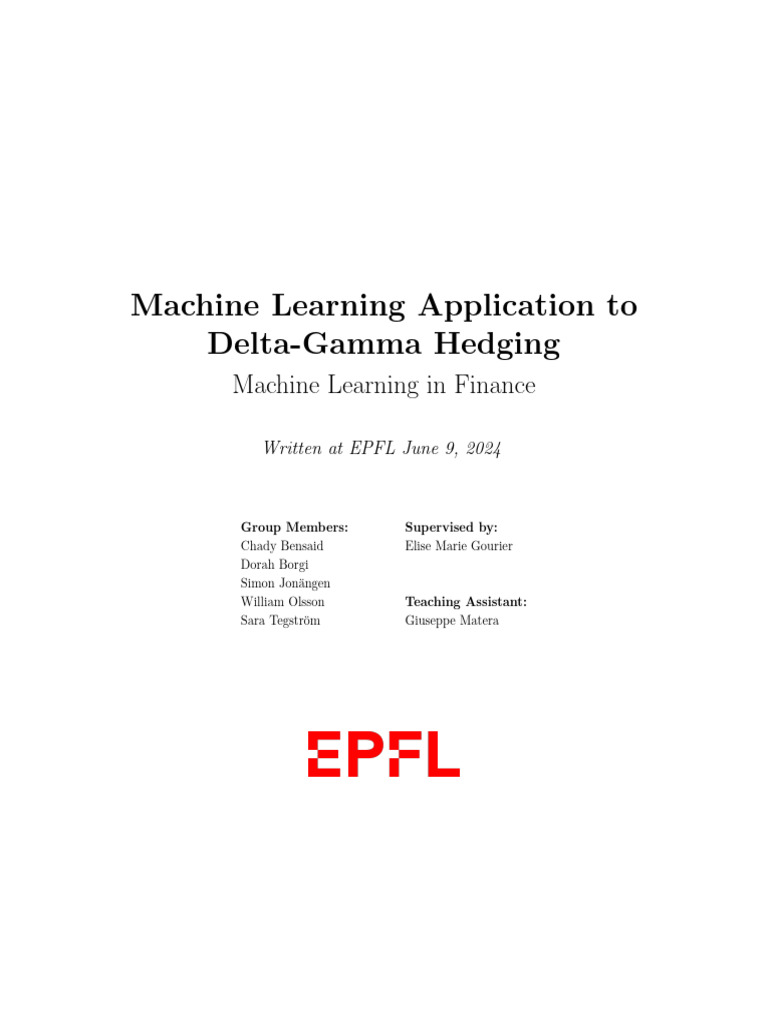 Machine Learning Application to Delta-Gamma Hedging

Machine Learning in Finance

Written at EPFL June 9, 2024

Group Members:
Chady Bensaid
Dorah Borgi
Simon Jonängen
William Olsson
Sara Tegström

Supervised by:
Elise Marie Gourier

Teaching Assistant:
Giuseppe Matera

EPFL